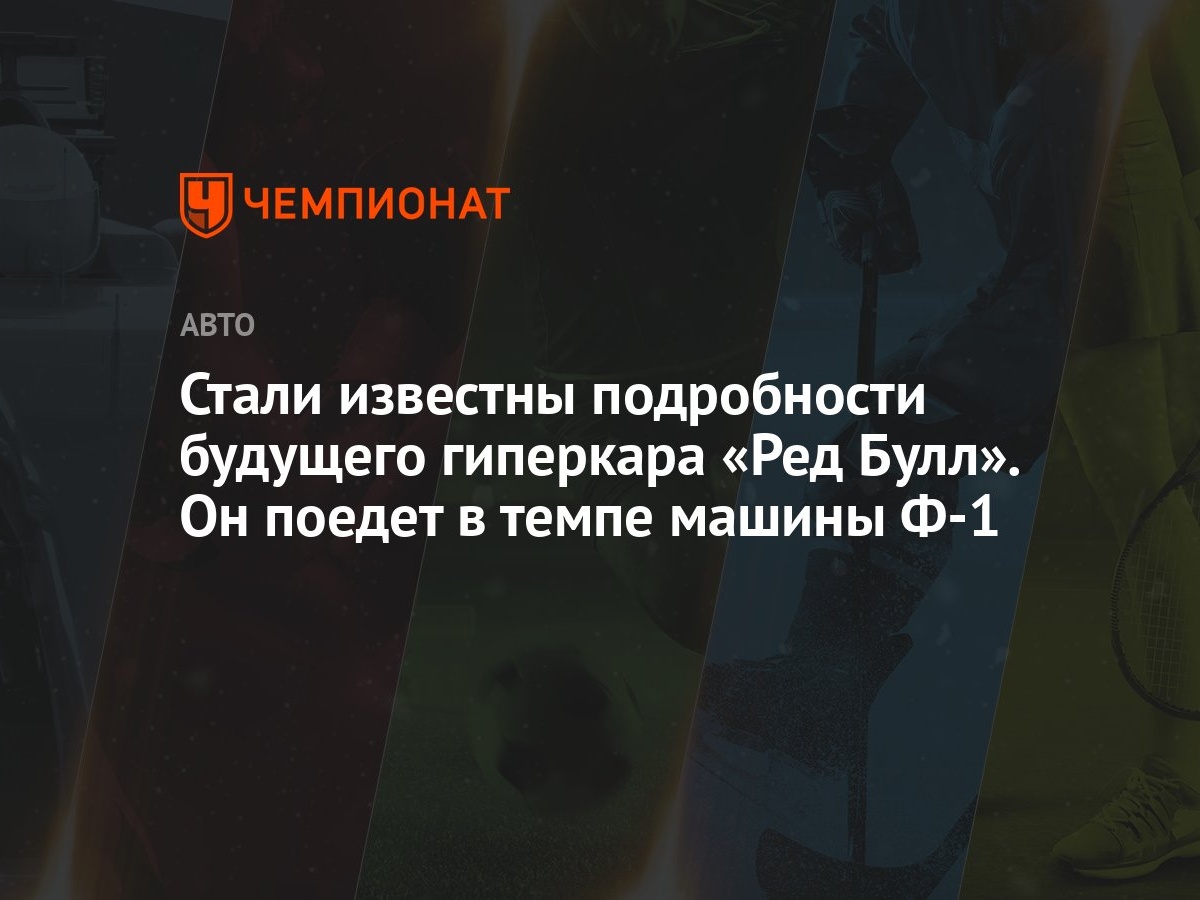 ЧЕМПИОНАТ

АВТО

Стали известны подробности будущего гиперкара «Ред Булл». Он поедет в темпе машины Ф-1